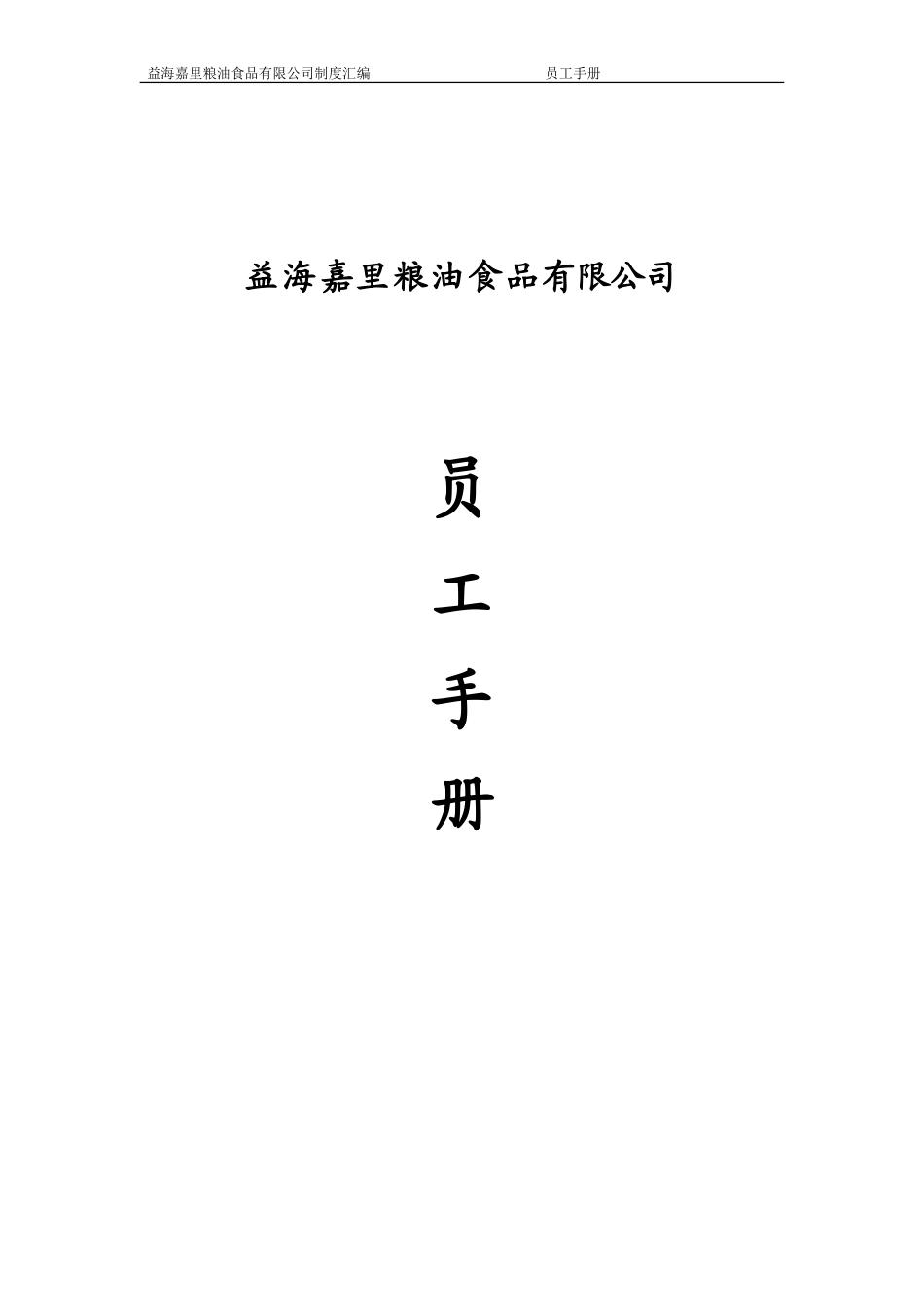 益海嘉里粮油食品有限公司制度汇编 员工手册

益海嘉里粮油食品有限公司

员

工

手

册